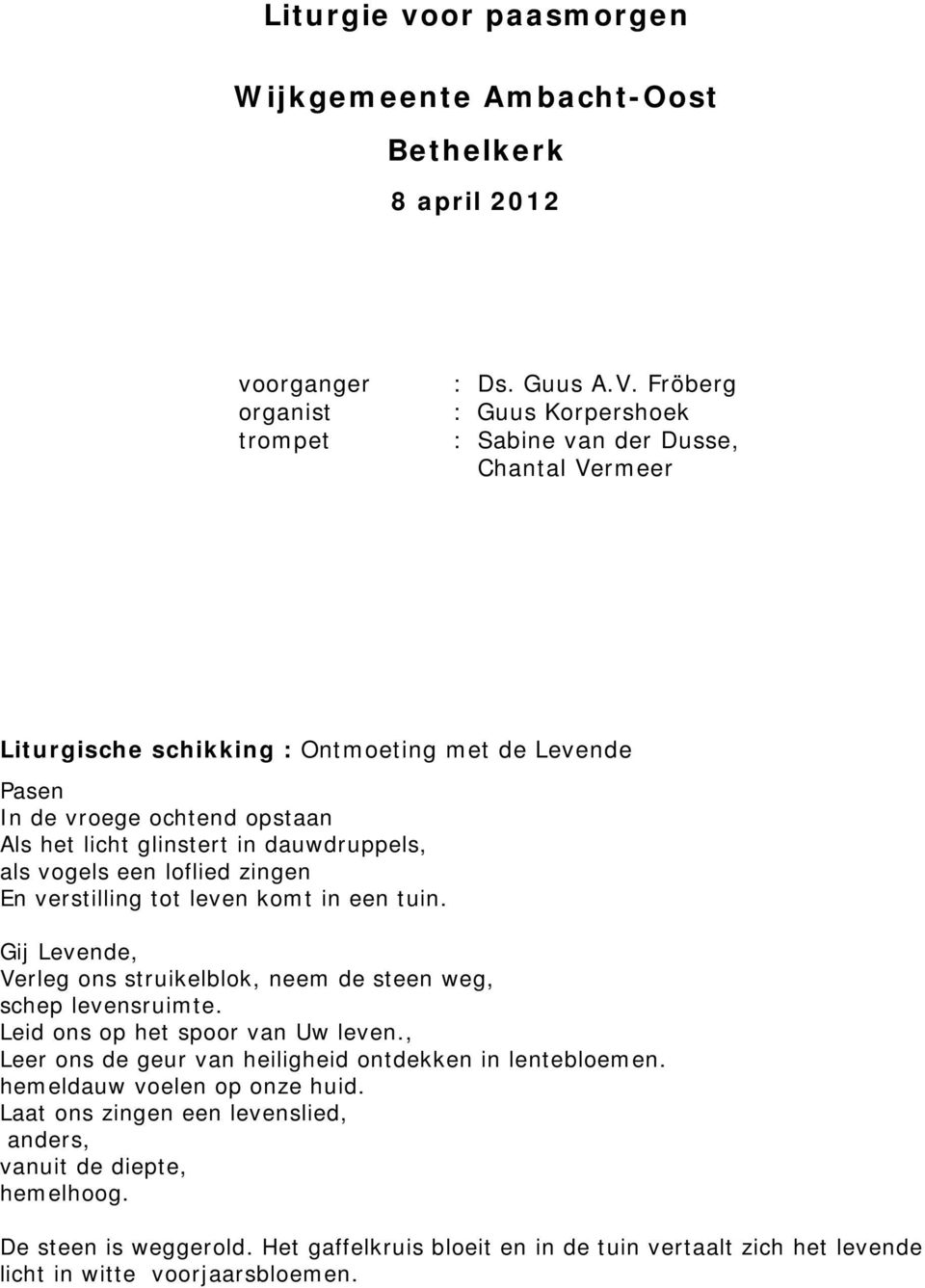 Liturgie voor paasmorgen

Wijkgemeente Ambacht-Oost

Bethelkerk

8 april 2012

voorganger : Ds. Guus A.V. Fröberg
organist : Guus Korpershoek
trompet : Sabine van der Dusse, Chantal Vermeer

Liturgische schikking : Ontmoeting met de Levende

Pasen
In de vroege ochtend opstaan
Als het licht glinstert in dauwdruppels,
als vogels een loflied zingen
En verstilling tot leven komt in een tuin.

Gij Levende,
Verleg ons struikelblok, neem de steen weg,
schep levensruimte.
Leid ons op het spoor van Uw leven.,
Leer ons de geur van heiligheid ontdekken in lentebloemen.
hemeldauw voelen op onze huid.
Laat ons zingen een levenslied,
anders,
vanuit de diepte,
hemelhoog.

De steen is weggerold. Het gaffelkruis bloeit en in de tuin vertaalt zich het levende licht in witte voorjaarsbloemen.